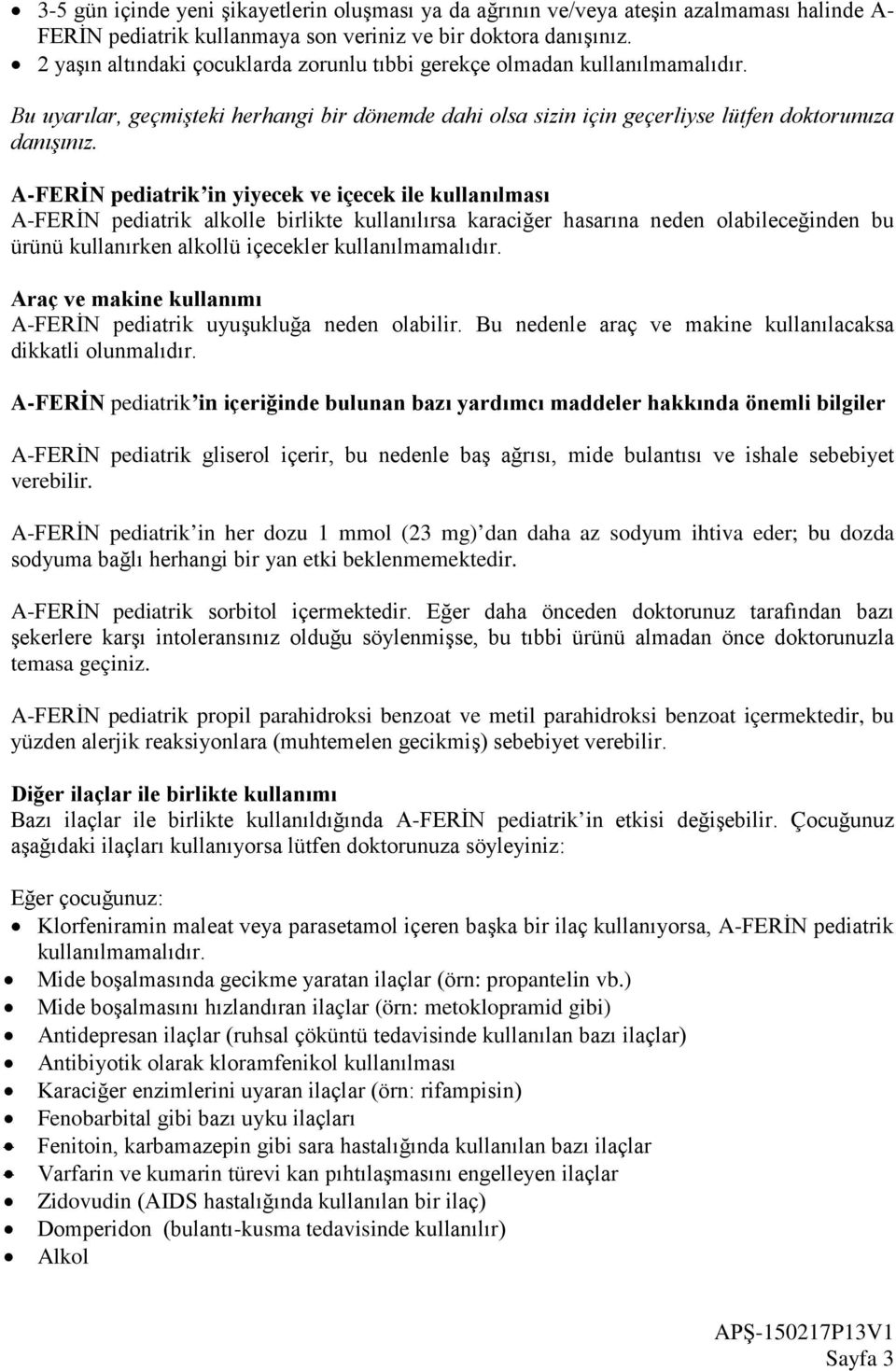 • 3-5 gün içinde yeni şikayetlerin oluşması ya da ağrının ve/veya ateşin azalmaması halinde A-FERİN pediatrik kullanmaya son veriniz ve bir doktora danışınız.
• 2 yaşın altındaki çocuklarda zorunlu tıbbi gerekçe olmadan kullanılmamalıdır.

Bu uyarılar, geçmişteki herhangi bir dönemde dahi olsa sizin için geçerliyse lütfen doktorunuza danışınız.

A-FERİN pediatrik'in yiyecek ve içecek ile kullanılması
A-FERİN pediatrik alkolle birlikte kullanılırsa karaciğer hasarına neden olabileceğinden bu ürünü kullanırken alkollü içecekler kullanılmamalıdır.

Araç ve makine kullanımı
A-FERİN pediatrik uyuşukluğa neden olabilir. Bu nedenle araç ve makine kullanılacaksa dikkatli olunmalıdır.

A-FERİN pediatrik'in içeriğinde bulunan bazı yardımcı maddeler hakkında önemli bilgiler

A-FERİN pediatrik gliserol içerir, bu nedenle baş ağrısı, mide bulantısı ve ishale sebebiyet verebilir.

A-FERİN pediatrik'in her dozu 1 mmol (23 mg)'dan daha az sodyum ihtiva eder; bu dozda sodyuma bağlı herhangi bir yan etki beklenmemektedir.

A-FERİN pediatrik sorbitol içermektedir. Eğer daha önceden doktorunuz tarafından bazı şekerlere karşı intoleransınız olduğu söylenmişse, bu tıbbi ürünü almadan önce doktorunuzla temasa geçiniz.

A-FERİN pediatrik propil parahidroksi benzoat ve metil parahidroksi benzoat içermektedir, bu yüzden alerjik reaksiyonlara (muhtemelen gecikmiş) sebebiyet verebilir.

Diğer ilaçlar ile birlikte kullanımı
Bazı ilaçlar ile birlikte kullanıldığında A-FERİN pediatrik'in etkisi değişebilir. Çocuğunuz aşağıdaki ilaçları kullanıyorsa lütfen doktorunuza söyleyiniz:

Eğer çocuğunuz:
• Klorfeniramin maleat veya parasetamol içeren başka bir ilaç kullanıyorsa, A-FERİN pediatrik kullanılmamalıdır.
• Mide boşalmasında gecikme yaratan ilaçlar (örn: propantelin vb.)
• Mide boşalmasını hızlandıran ilaçlar (örn: metoklopramid gibi)
• Antidepresan ilaçlar (ruhsal çöküntü tedavisinde kullanılan bazı ilaçlar)
• Antibiyotik olarak kloramfenikol kullanılması
• Karaciğer enzimlerini uyaran ilaçlar (örn: rifampisin)
• Fenobarbital gibi bazı uyku ilaçları
• Fenitoin, karbamazepin gibi sara hastalığında kullanılan bazı ilaçlar
• Varfarin ve kumarin türevi kan pıhtılaşmasını engelleyen ilaçlar
• Zidovudin (AIDS hastalığında kullanılan bir ilaç)
• Domperidon (bulantı-kusma tedavisinde kullanılır)
• Alkol

APŞ-150217P13V1
Sayfa 3